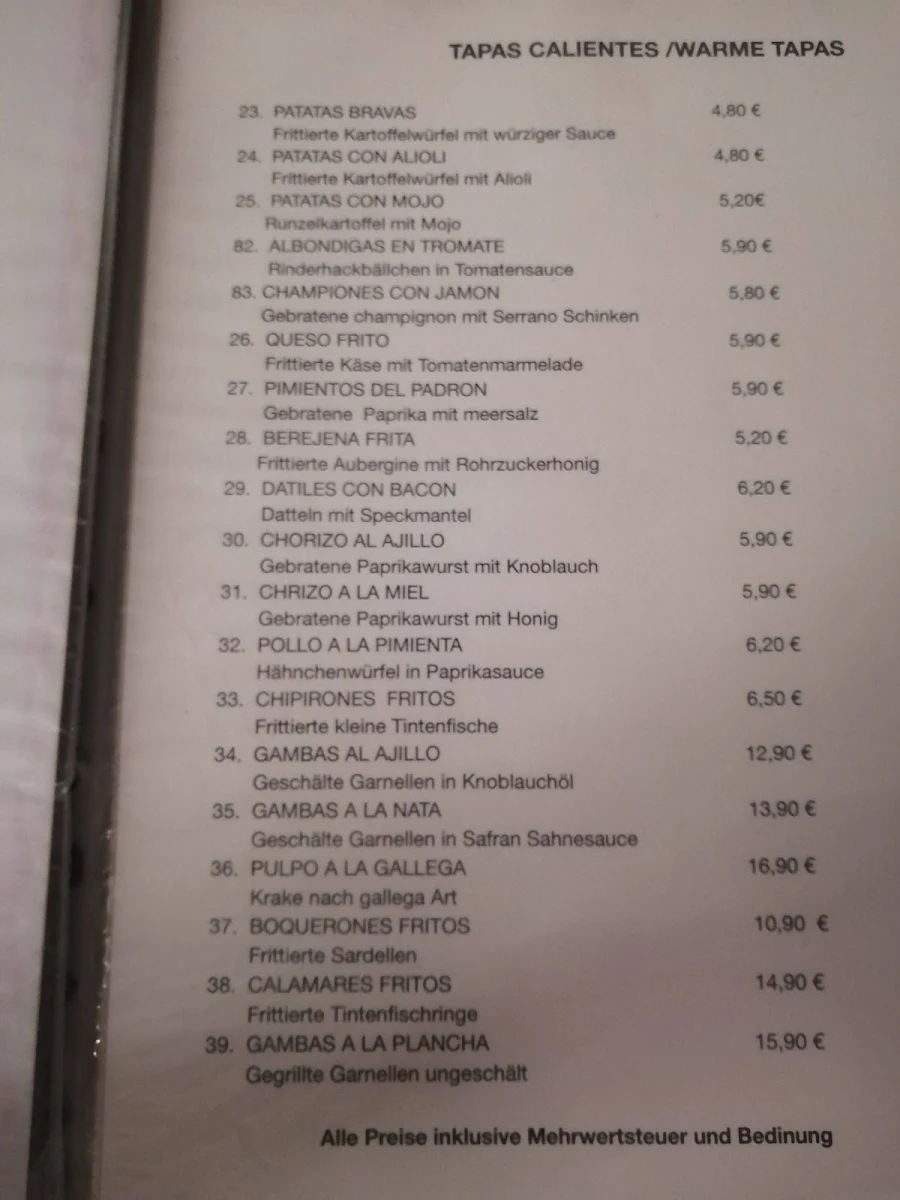 TAPAS CALIENTES /WARME TAPAS

23. PATATAS BRAVAS 4,80 €
Frittierte Kartoffelwürfel mit würziger Sauce

24. PATATAS CON ALIOLI 4,80 €
Frittierte Kartoffelwürfel mit Alioli

25. PATATAS CON MOJO 5,20€
Runzelkartoffel mit Mojo

82. ALBONDIGAS EN TROMATE 5,90 €
Rinderhackbällchen in Tomatensauce

83. CHAMPIONES CON JAMON 5,80 €
Gebratene champignon mit Serrano Schinken

26. QUESO FRITO 5,90 €
Frittierte Käse mit Tomatenmarmelade

27. PIMIENTOS DEL PADRON 5,90 €
Gebratene Paprika mit meersalz

28. BEREJENA FRITA 5,20 €
Frittierte Aubergine mit Rohrzuckerhonig

29. DATILES CON BACON 6,20 €
Datteln mit Speckmantel

30. CHORIZO AL AJILLO 5,90 €
Gebratene Paprikawurst mit Knoblauch

31. CHRIZO A LA MIEL 5,90 €
Gebratene Paprikawurst mit Honig

32. POLLO A LA PIMIENTA 6,20 €
Hähnchenwürfel in Paprikasauce

33. CHIPIRONES FRITOS 6,50 €
Frittierte kleine Tintenfische

34. GAMBAS AL AJILLO 12,90 €
Geschälte Garnellen in Knoblauchöl

35. GAMBAS A LA NATA 13,90 €
Geschälte Garnellen in Safran Sahnesauce

36. PULPO A LA GALLEGA 16,90 €
Krake nach gallega Art

37. BOQUERONES FRITOS 10,90 €
Frittierte Sardellen

38. CALAMARES FRITOS 14,90 €
Frittierte Tintenfischringe

39. GAMBAS A LA PLANCHA 15,90 €
Gegrillte Garnellen ungeschält

Alle Preise inklusive Mehrwertsteuer und Bedinung